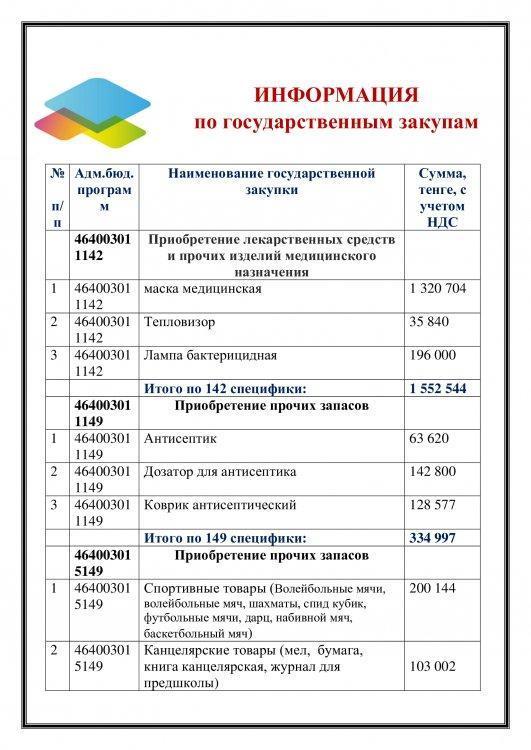 ИНФОРМАЦИЯ
по государственным закупам

| № п/п | Адм.бюд. программ | Наименование государственной закупки | Сумма, тенге, с учетом НДС |
|---|---|---|---|
| | 46400301 1142 | Приобретение лекарственных средств и прочих изделий медицинского назначения | |
| 1 | 46400301 1142 | маска медицинская | 1 320 704 |
| 2 | 46400301 1142 | Тепловизор | 35 840 |
| 3 | 46400301 1142 | Лампа бактерицидная | 196 000 |
| | | Итого по 142 специфики: | 1 552 544 |
| | 46400301 1149 | Приобретение прочих запасов | |
| 1 | 46400301 1149 | Антисептик | 63 620 |
| 2 | 46400301 1149 | Дозатор для антисептика | 142 800 |
| 3 | 46400301 1149 | Коврик антисептический | 128 577 |
| | | Итого по 149 специфики: | 334 997 |
| | 46400301 5149 | Приобретение прочих запасов | |
| 1 | 46400301 5149 | Спортивные товары (Волейбольные мячи, волейбольные мяч, шахматы, спид кубик, футбольные мячи, дарц, набивной мяч, баскетбольный мяч) | 200 144 |
| 2 | 46400301 5149 | Канцелярские товары (мел, бумага, книга канцелярская, журнал для предшколы) | 103 002 |